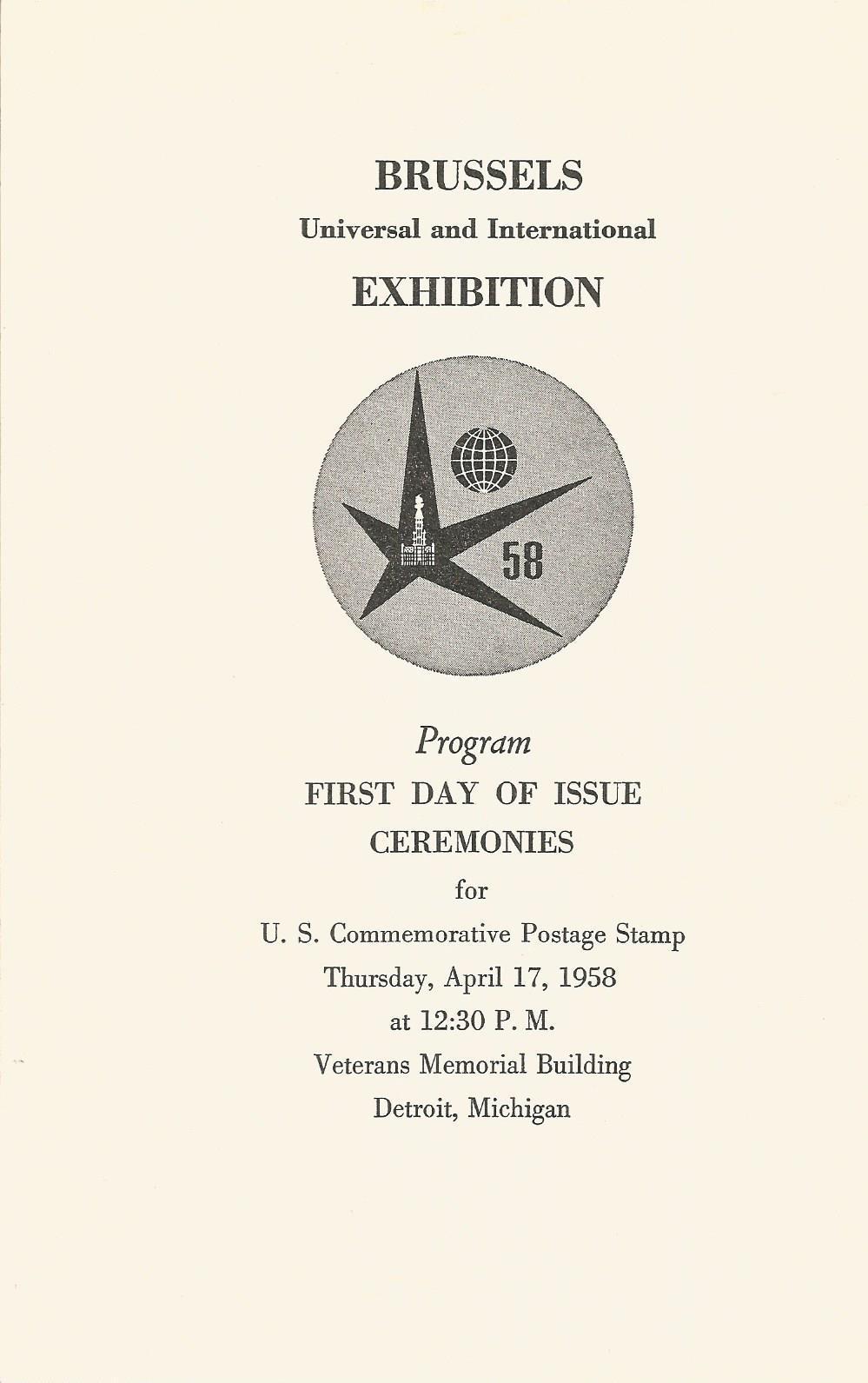 BRUSSELS
Universal and International
EXHIBITION

58

Program
FIRST DAY OF ISSUE
CEREMONIES
for
U. S. Commemorative Postage Stamp
Thursday, April 17, 1958
at 12:30 P. M.
Veterans Memorial Building
Detroit, Michigan